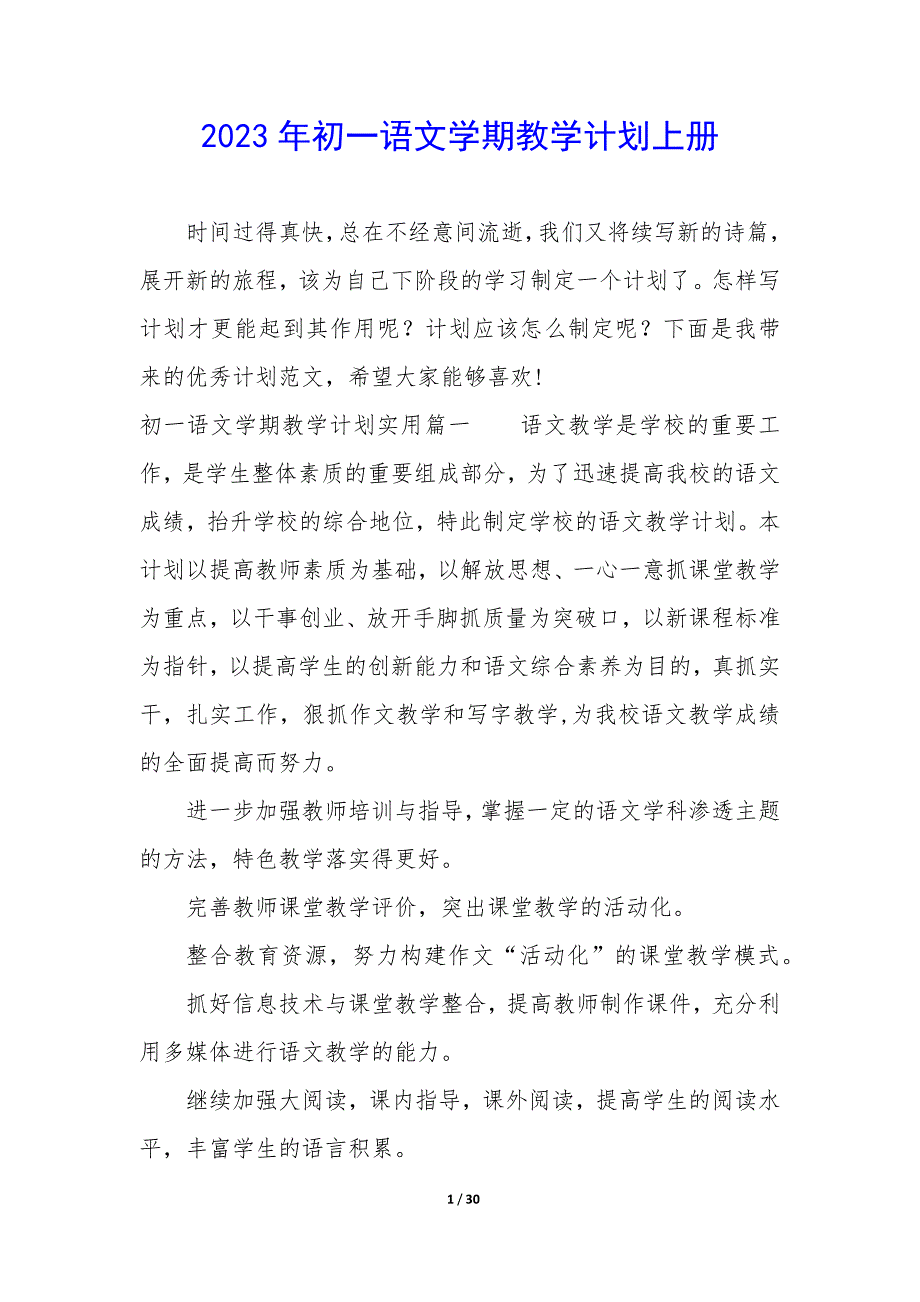 2023 年初一语文学期教学计划上册

时间过得真快，总在不经意间流逝，我们又将续写新的诗篇，展开新的旅程，该为自己下阶段的学习制定一个计划了。怎样写计划才更能起到其作用呢？计划应该怎么制定呢？下面是我带来的优秀计划范文，希望大家能够喜欢！

初一语文学期教学计划实用篇一　　语文教学是学校的重要工作，是学生整体素质的重要组成部分，为了迅速提高我校的语文成绩，抬升学校的综合地位，特此制定学校的语文教学计划。本计划以提高教师素质为基础，以解放思想、一心一意抓课堂教学为重点，以干事创业、放开手脚抓质量为突破口，以新课程标准为指针，以提高学生的创新能力和语文综合素养为目的，真抓实干，扎实工作，狠抓作文教学和写字教学，为我校语文教学成绩的全面提高而努力。

进一步加强教师培训与指导，掌握一定的语文学科渗透主题的方法，特色教学落实得更好。

完善教师课堂教学评价，突出课堂教学的活动化。

整合教育资源，努力构建作文“活动化”的课堂教学模式。

抓好信息技术与课堂教学整合，提高教师制作课件，充分利用多媒体进行语文教学的能力。

继续加强大阅读，课内指导，课外阅读，提高学生的阅读水平，丰富学生的语言积累。

1 / 30